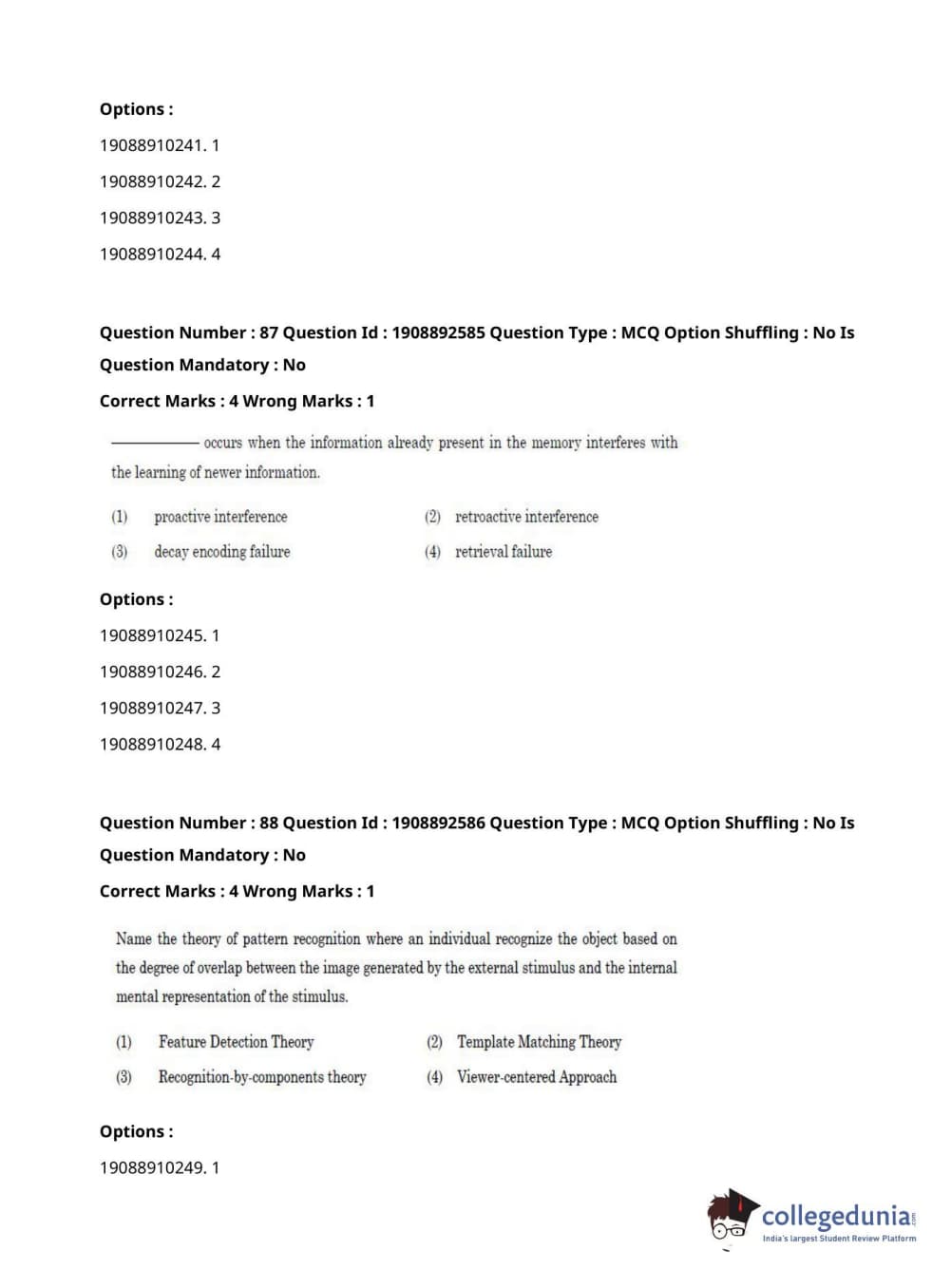 Options :

19088910241. 1

19088910242. 2

19088910243. 3

19088910244. 4

Question Number : 87 Question Id : 1908892585 Question Type : MCQ Option Shuffling : No Is Question Mandatory : No

Correct Marks : 4 Wrong Marks : 1

———— occurs when the information already present in the memory interferes with the learning of newer information.

(1) proactive interference

(2) retroactive interference

(3) decay encoding failure

(4) retrieval failure

Options :

19088910245. 1

19088910246. 2

19088910247. 3

19088910248. 4

Question Number : 88 Question Id : 1908892586 Question Type : MCQ Option Shuffling : No Is Question Mandatory : No

Correct Marks : 4 Wrong Marks : 1

Name the theory of pattern recognition where an individual recognize the object based on the degree of overlap between the image generated by the external stimulus and the internal mental representation of the stimulus.

(1) Feature Detection Theory

(2) Template Matching Theory

(3) Recognition-by-components theory

(4) Viewer-centered Approach

Options :

19088910249. 1

collegedunia.com
India's largest Student Review Platform